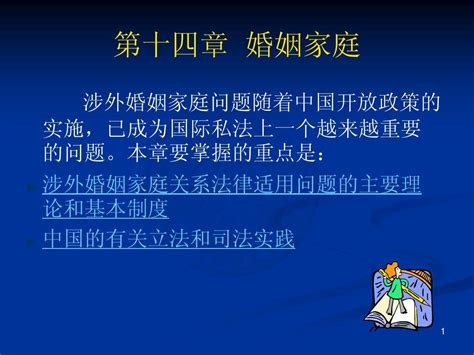 第十四章 婚姻家庭

涉外婚姻家庭问题随着中国开放政策的实施，已成为国际私法上一个越来越重要的问题。本章要掌握的重点是：

涉外婚姻家庭关系法律适用问题的主要理论和基本制度

中国的有关立法和司法实践

1